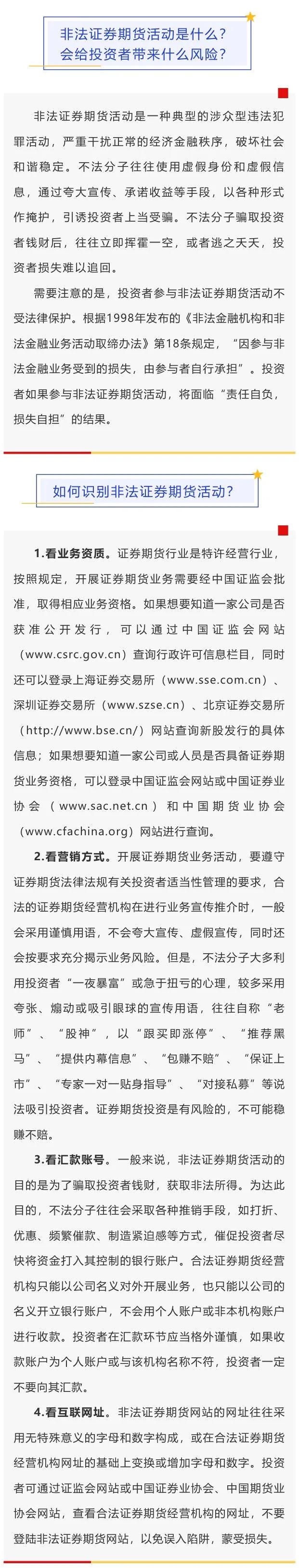 非法证券期货活动是什么？
会给投资者带来什么风险？

非法证券期货活动是一种典型的涉众型违法犯罪活动，严重干扰正常的经济金融秩序，破坏社会和谐稳定。不法分子往往使用虚假身份和虚假信息，通过夸大宣传、承诺收益等手段，以各种形式作掩护，引诱投资者上当受骗。不法分子骗取投资者钱财后，往往立即挥霍一空，或者逃之夭夭，投资者损失难以追回。

需要注意的是，投资者参与非法证券期货活动不受法律保护。根据1998年发布的《非法金融机构和非法金融业务活动取缔办法》第18条规定，“因参与非法金融业务受到的损失，由参与者自行承担”。投资者如果参与非法证券期货活动，将面临“责任自负，损失自担”的结果。

如何识别非法证券期货活动？

1.看业务资质。证券期货行业是特许经营行业，按照规定，开展证券期货业务需要经中国证监会批准，取得相应业务资格。如果想要知道一家公司是否获准公开发行，可以通过中国证监会网站（www.csrc.gov.cn）查询行政许可信息栏目，同时还可以登录上海证券交易所（www.sse.com.cn）、深圳证券交易所（www.szse.cn）、北京证券交易所（http://www.bse.cn/）网站查询新股发行的具体信息；如果想要知道一家公司或人员是否具备证券期货业务资格，可以登录中国证监会网站或中国证券业协会（www.sac.net.cn）和中国期货业协会（www.cfachina.org）网站进行查询。

2.看营销方式。开展证券期货业务活动，要遵守证券期货法律法规有关投资者适当性管理的要求，合法的证券期货经营机构在进行业务宣传推介时，一般会采用谨慎用语，不会夸大宣传、虚假宣传，同时还会按要求充分揭示业务风险。但是，不法分子大多利用投资者“一夜暴富”或急于扭亏的心理，较多采用夸张、煽动或吸引眼球的宣传用语，往往自称“老师”、“股神”，以“跟买即涨停”、“推荐黑马”、“提供内幕信息”、“包赚不赔”、“保证上市”、“专家一对一贴身指导”、“对接私募”等说法吸引投资者。证券期货投资是有风险的，不可能稳赚不赔。

3.看汇款账号。一般来说，非法证券期货活动的目的是为了骗取投资者钱财，获取非法所得。为达此目的，不法分子往往会采取各种推销手段，如打折、优惠、频繁催款、制造紧迫感等方式，催促投资者尽快将资金打入其控制的银行账户。合法证券期货经营机构只能以公司名义对外开展业务，也只能以公司的名义开立银行账户，不会用个人账户或非本机构账户进行收款。投资者在汇款环节应当格外谨慎，如果收款账户为个人账户或与该机构名称不符，投资者一定不要向其汇款。

4.看互联网址。非法证券期货网站的网址往往采用无特殊意义的字母和数字构成，或在合法证券期货经营机构网址的基础上变换或增加字母和数字。投资者可通过证监会网站或中国证券业协会、中国期货业协会网站，查看合法证券期货经营机构的网址，不要登陆非法证券期货网站，以免误入陷阱，蒙受损失。